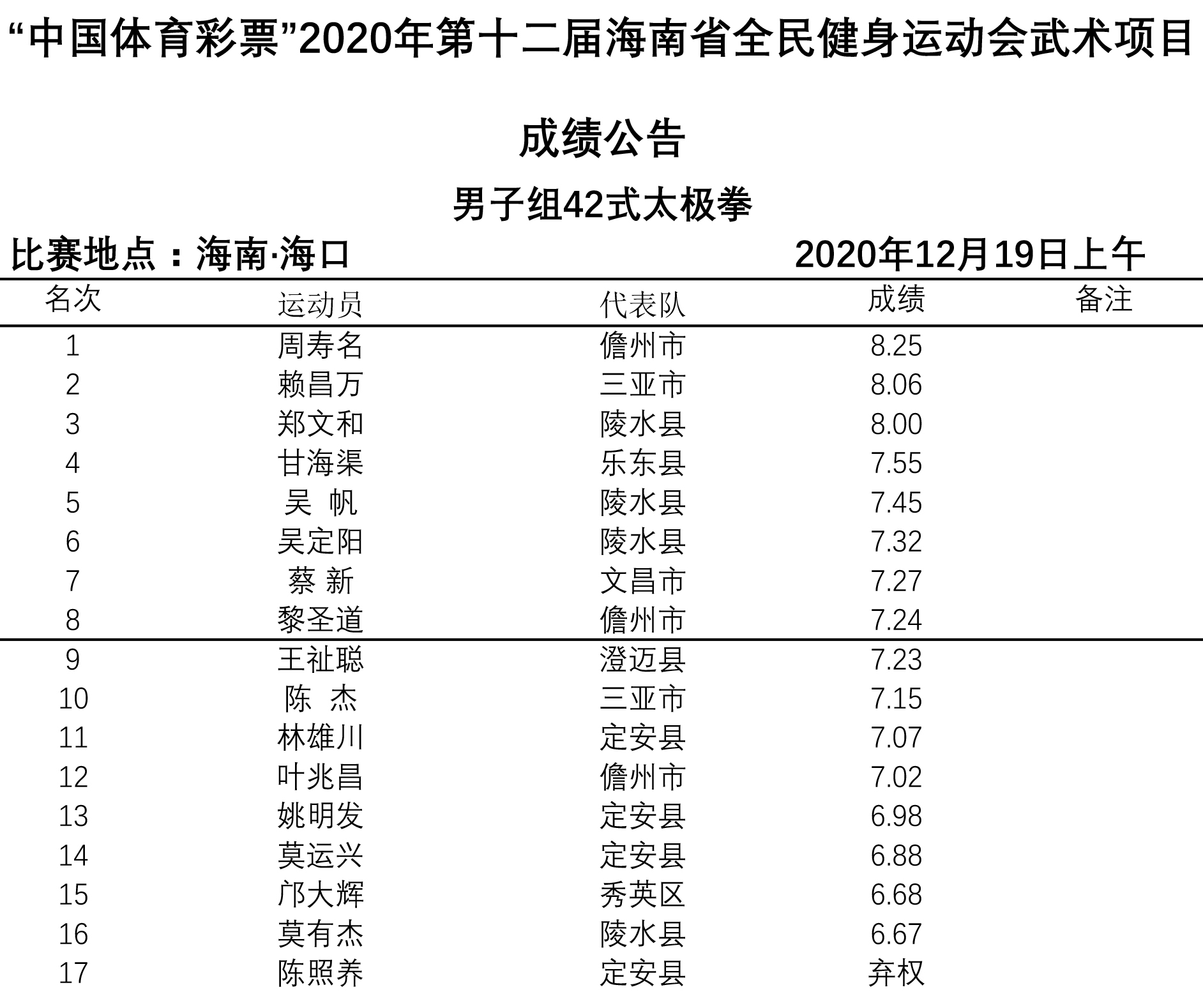 “中国体育彩票”2020年第十二届海南省全民健身运动会武术项目

成绩公告

男子组42式太极拳

比赛地点：海南·海口 2020年12月19日上午

| 名次 | 运动员 | 代表队 | 成绩 | 备注 |
|---|---|---|---|---|
| 1 | 周寿名 | 儋州市 | 8.25 | |
| 2 | 赖昌万 | 三亚市 | 8.06 | |
| 3 | 郑文和 | 陵水县 | 8.00 | |
| 4 | 甘海渠 | 乐东县 | 7.55 | |
| 5 | 吴 帆 | 陵水县 | 7.45 | |
| 6 | 吴定阳 | 陵水县 | 7.32 | |
| 7 | 蔡 新 | 文昌市 | 7.27 | |
| 8 | 黎圣道 | 儋州市 | 7.24 | |
| 9 | 王祉聪 | 澄迈县 | 7.23 | |
| 10 | 陈 杰 | 三亚市 | 7.15 | |
| 11 | 林雄川 | 定安县 | 7.07 | |
| 12 | 叶兆昌 | 儋州市 | 7.02 | |
| 13 | 姚明发 | 定安县 | 6.98 | |
| 14 | 莫运兴 | 定安县 | 6.88 | |
| 15 | 邝大辉 | 秀英区 | 6.68 | |
| 16 | 莫有杰 | 陵水县 | 6.67 | |
| 17 | 陈照养 | 定安县 | 弃权 | |